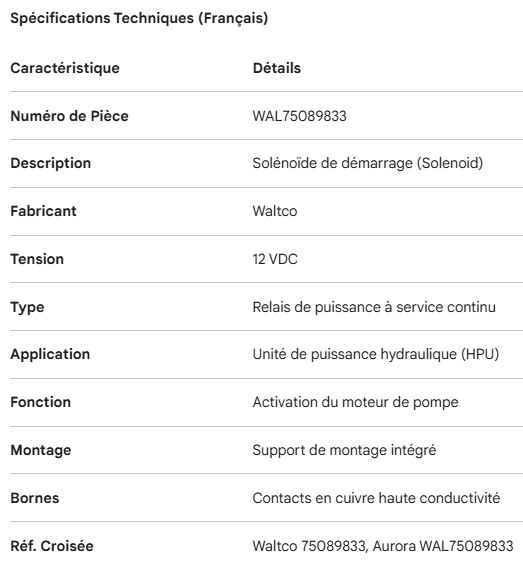 Spécifications Techniques (Français)

| Caractéristique | Détails |
|---|---|
| Numéro de Pièce | WAL75089833 |
| Description | Solénoïde de démarrage (Solenoid) |
| Fabricant | Waltco |
| Tension | 12 VDC |
| Type | Relais de puissance à service continu |
| Application | Unité de puissance hydraulique (HPU) |
| Fonction | Activation du moteur de pompe |
| Montage | Support de montage intégré |
| Bornes | Contacts en cuivre haute conductivité |
| Réf. Croisée | Waltco 75089833, Aurora WAL75089833 |